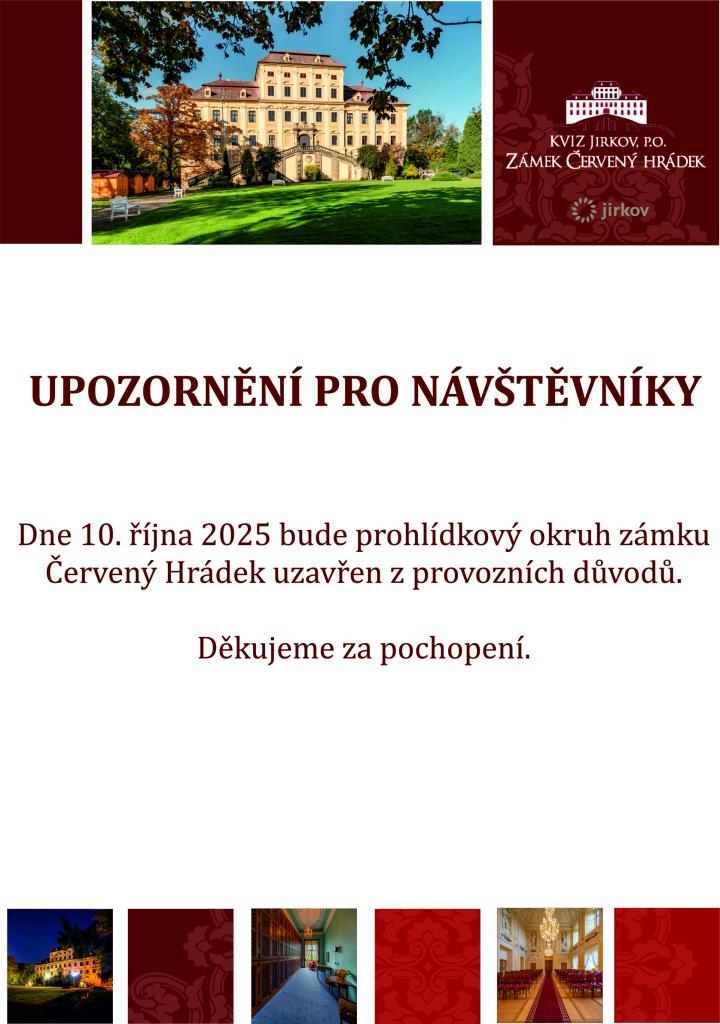 KVIZ JIRKOV, P.O.
ZÁMEK ČERVENÝ HRÁDEK
jirkov

UPOZORNĚNÍ PRO NÁVŠTĚVNÍKY

Dne 10. října 2025 bude prohlídkový okruh zámku Červený Hrádek uzavřen z provozních důvodů.

Děkujeme za pochopení.